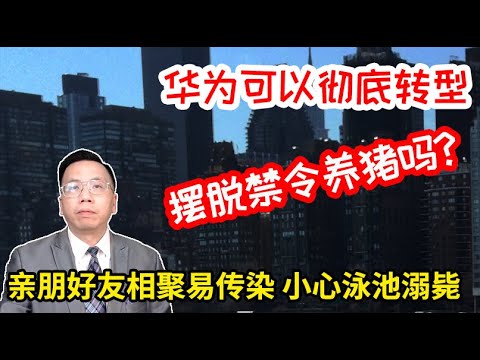 华为可以彻底转型

摆脱禁令养猪吗?

亲朋好友相聚易传染 小心泳池溺毙